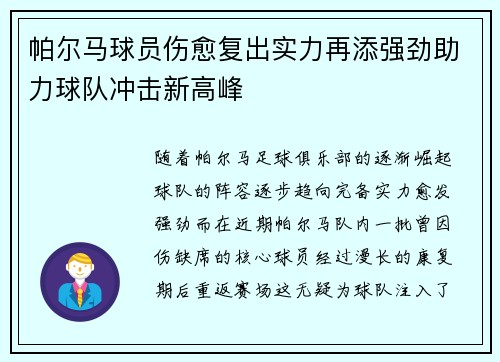 帕尔马球员伤愈复出实力再添强劲助力球队冲击新高峰

随着帕尔马足球俱乐部的逐渐崛起球队的阵容逐步趋向完备实力愈发强劲而在近期帕尔马队内一批曾因伤缺席的核心球员经过漫长的康复期后重返赛场这无疑为球队注入了